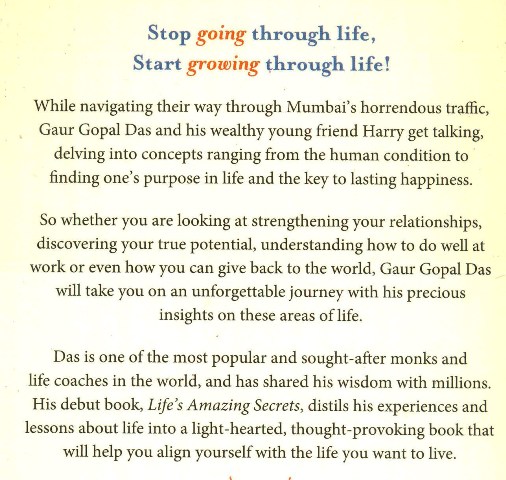 Stop going through life,
Start growing through life!

While navigating their way through Mumbai's horrendous traffic, Gaur Gopal Das and his wealthy young friend Harry get talking, delving into concepts ranging from the human condition to finding one's purpose in life and the key to lasting happiness.

So whether you are looking at strengthening your relationships, discovering your true potential, understanding how to do well at work or even how you can give back to the world, Gaur Gopal Das will take you on an unforgettable journey with his precious insights on these areas of life.

Das is one of the most popular and sought-after monks and life coaches in the world, and has shared his wisdom with millions. His debut book, Life's Amazing Secrets, distils his experiences and lessons about life into a light-hearted, thought-provoking book that will help you align yourself with the life you want to live.